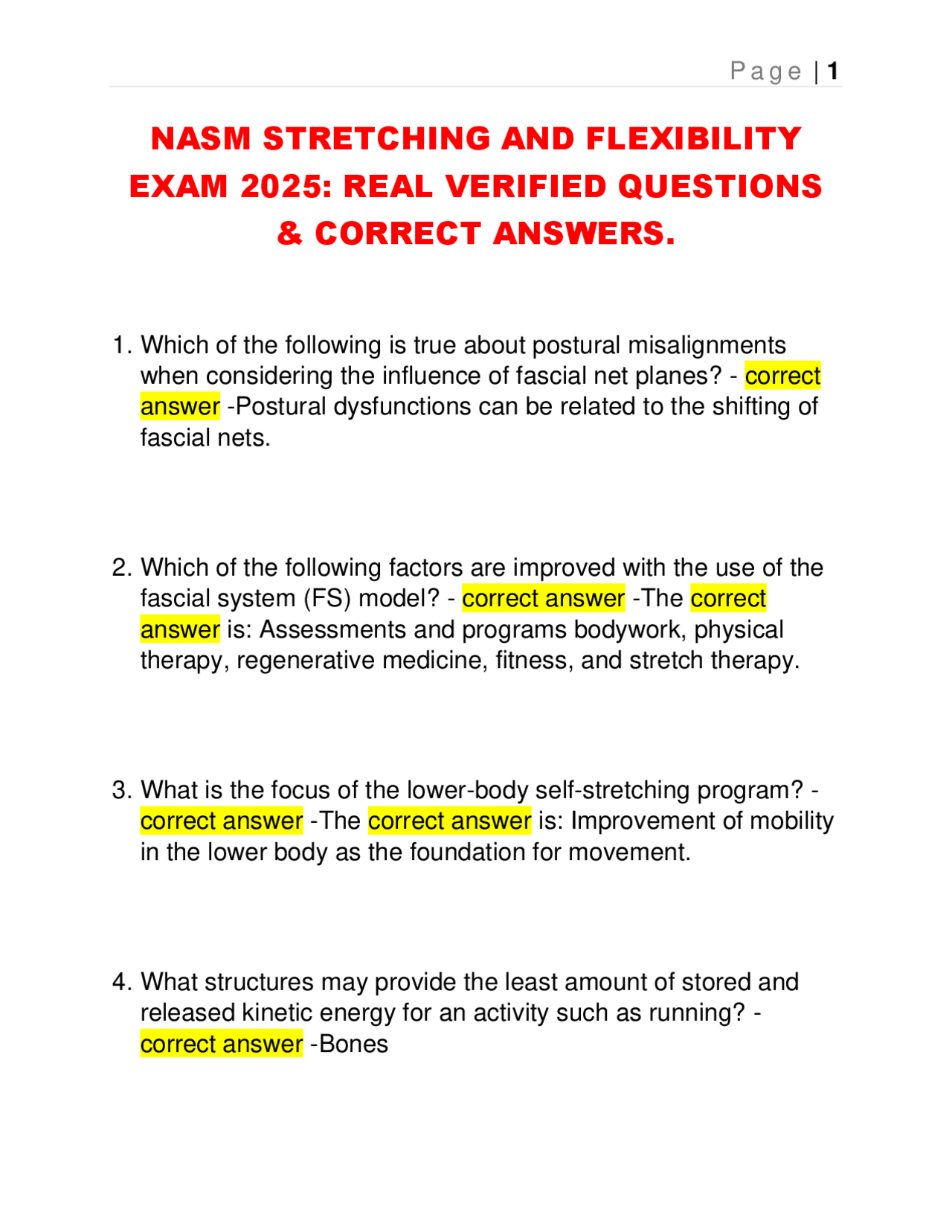 Page | 1

NASM STRETCHING AND FLEXIBILITY EXAM 2025: REAL VERIFIED QUESTIONS & CORRECT ANSWERS.

1. Which of the following is true about postural misalignments when considering the influence of fascial net planes? - correct answer -Postural dysfunctions can be related to the shifting of fascial nets.

2. Which of the following factors are improved with the use of the fascial system (FS) model? - correct answer -The correct answer is: Assessments and programs bodywork, physical therapy, regenerative medicine, fitness, and stretch therapy.

3. What is the focus of the lower-body self-stretching program? - correct answer -The correct answer is: Improvement of mobility in the lower body as the foundation for movement.

4. What structures may provide the least amount of stored and released kinetic energy for an activity such as running? - correct answer -Bones